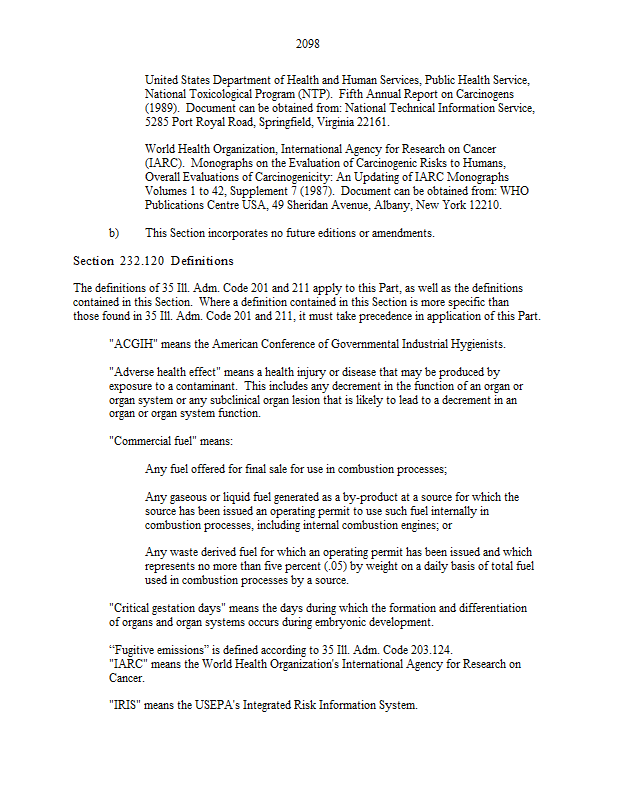 2098

United States Department of Health and Human Services, Public Health Service, National Toxicological Program (NTP). Fifth Annual Report on Carcinogens (1989). Document can be obtained from: National Technical Information Service, 5285 Port Royal Road, Springfield, Virginia 22161.

World Health Organization, International Agency for Research on Cancer (IARC). Monographs on the Evaluation of Carcinogenic Risks to Humans, Overall Evaluations of Carcinogenicity: An Updating of IARC Monographs Volumes 1 to 42, Supplement 7 (1987). Document can be obtained from: WHO Publications Centre USA, 49 Sheridan Avenue, Albany, New York 12210.

b) This Section incorporates no future editions or amendments.

Section 232.120 Definitions

The definitions of 35 Ill. Adm. Code 201 and 211 apply to this Part, as well as the definitions contained in this Section. Where a definition contained in this Section is more specific than those found in 35 Ill. Adm. Code 201 and 211, it must take precedence in application of this Part.

"ACGIH" means the American Conference of Governmental Industrial Hygienists.

"Adverse health effect" means a health injury or disease that may be produced by exposure to a contaminant. This includes any decrement in the function of an organ or organ system or any subclinical organ lesion that is likely to lead to a decrement in an organ or organ system function.

"Commercial fuel" means:

Any fuel offered for final sale for use in combustion processes;

Any gaseous or liquid fuel generated as a by-product at a source for which the source has been issued an operating permit to use such fuel internally in combustion processes, including internal combustion engines; or

Any waste derived fuel for which an operating permit has been issued and which represents no more than five percent (.05) by weight on a daily basis of total fuel used in combustion processes by a source.

"Critical gestation days" means the days during which the formation and differentiation of organs and organ systems occurs during embryonic development.

“Fugitive emissions” is defined according to 35 Ill. Adm. Code 203.124.
"IARC" means the World Health Organization's International Agency for Research on Cancer.

"IRIS" means the USEPA's Integrated Risk Information System.